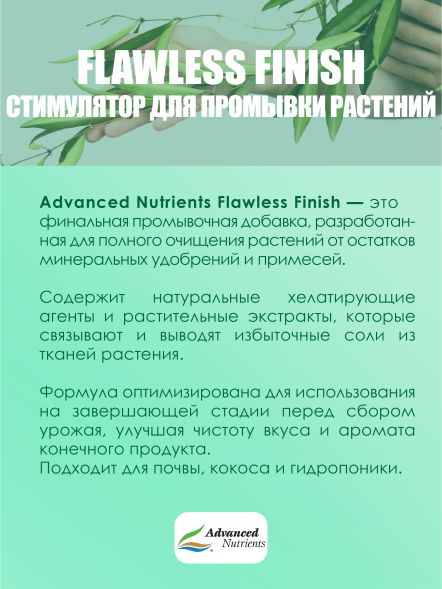 FLAWLESS FINISH
СТИМУЛЯТОР ДЛЯ ПРОМЫВКИ РАСТЕНИЙ

Advanced Nutrients Flawless Finish — это финальная промывочная добавка, разработанная для полного очищения растений от остатков минеральных удобрений и примесей.

Содержит натуральные хелатирующие агенты и растительные экстракты, которые связывают и выводят избыточные соли из тканей растения.

Формула оптимизирована для использования на завершающей стадии перед сбором урожая, улучшая чистоту вкуса и аромата конечного продукта.
Подходит для почвы, кокоса и гидропоники.

Advanced Nutrients